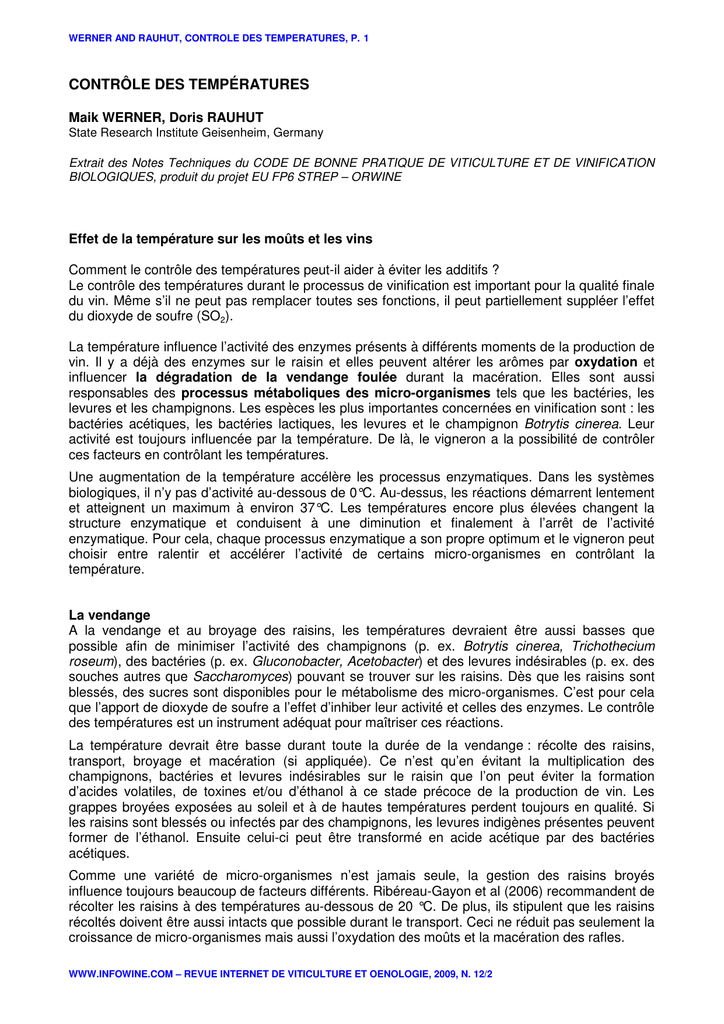 WERNER AND RAUHUT, CONTROLE DES TEMPERATURES, P. 1

CONTRÔLE DES TEMPÉRATURES

Maik WERNER, Doris RAUHUT
State Research Institute Geisenheim, Germany

Extrait des Notes Techniques du CODE DE BONNE PRATIQUE DE VITICULTURE ET DE VINIFICATION BIOLOGIQUES, produit du projet EU FP6 STREP – ORWINE

Effet de la température sur les moûts et les vins

Comment le contrôle des températures peut-il aider à éviter les additifs ?
Le contrôle des températures durant le processus de vinification est important pour la qualité finale du vin. Même s'il ne peut pas remplacer toutes ses fonctions, il peut partiellement suppléer l'effet du dioxyde de soufre ($SO_2$).

La température influence l'activité des enzymes présents à différents moments de la production de vin. Il y a déjà des enzymes sur le raisin et elles peuvent altérer les arômes par oxydation et influencer la dégradation de la vendange foulée durant la macération. Elles sont aussi responsables des processus métaboliques des micro-organismes tels que les bactéries, les levures et les champignons. Les espèces les plus importantes concernées en vinification sont : les bactéries acétiques, les bactéries lactiques, les levures et le champignon Botrytis cinerea. Leur activité est toujours influencée par la température. De là, le vigneron a la possibilité de contrôler ces facteurs en contrôlant les températures.

Une augmentation de la température accélère les processus enzymatiques. Dans les systèmes biologiques, il n'y pas d'activité au-dessous de 0°C. Au-dessus, les réactions démarrent lentement et atteignent un maximum à environ 37°C. Les températures encore plus élevées changent la structure enzymatique et conduisent à une diminution et finalement à l'arrêt de l'activité enzymatique. Pour cela, chaque processus enzymatique a son propre optimum et le vigneron peut choisir entre ralentir et accélérer l'activité de certains micro-organismes en contrôlant la température.

La vendange
A la vendange et au broyage des raisins, les températures devraient être aussi basses que possible afin de minimiser l'activité des champignons (p. ex. Botrytis cinerea, Trichothecium roseum), des bactéries (p. ex. Gluconobacter, Acetobacter) et des levures indésirables (p. ex. des souches autres que Saccharomyces) pouvant se trouver sur les raisins. Dès que les raisins sont blessés, des sucres sont disponibles pour le métabolisme des micro-organismes. C'est pour cela que l'apport de dioxyde de soufre a l'effet d'inhiber leur activité et celles des enzymes. Le contrôle des températures est un instrument adéquat pour maîtriser ces réactions.

La température devrait être basse durant toute la durée de la vendange : récolte des raisins, transport, broyage et macération (si appliquée). Ce n'est qu'en évitant la multiplication des champignons, bactéries et levures indésirables sur le raisin que l'on peut éviter la formation d'acides volatiles, de toxines et/ou d'éthanol à ce stade précoce de la production de vin. Les grappes broyées exposées au soleil et à de hautes températures perdent toujours en qualité. Si les raisins sont blessés ou infectés par des champignons, les levures indigènes présentes peuvent former de l'éthanol. Ensuite celui-ci peut être transformé en acide acétique par des bactéries acétiques.

Comme une variété de micro-organismes n'est jamais seule, la gestion des raisins broyés influence toujours beaucoup de facteurs différents. Ribéreau-Gayon et al (2006) recommandent de récolter les raisins à des températures au-dessous de 20 °C. De plus, ils stipulent que les raisins récoltés doivent être aussi intacts que possible durant le transport. Ceci ne réduit pas seulement la croissance de micro-organismes mais aussi l'oxydation des moûts et la macération des rafles.

WWW.INFOWINE.COM – REVUE INTERNET DE VITICULTURE ET OENOLOGIE, 2009, N. 12/2